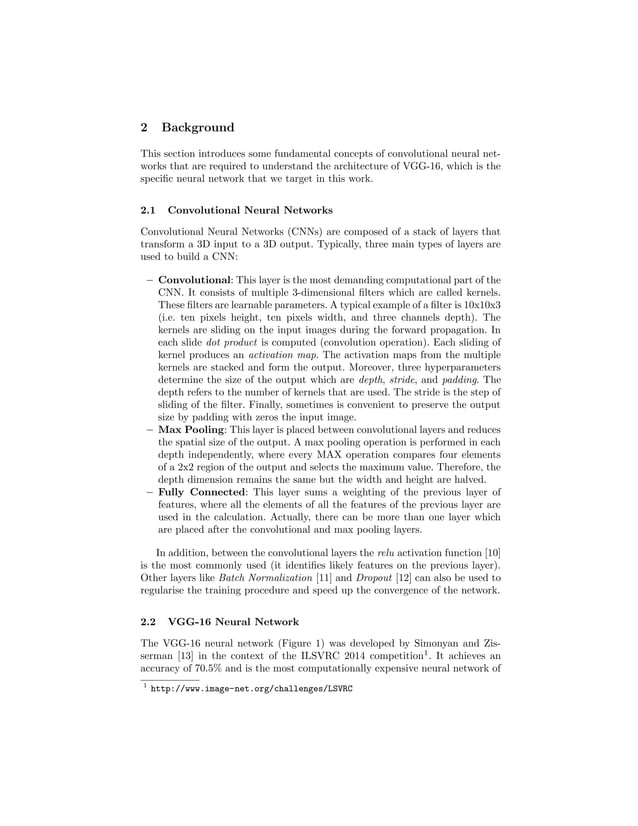 2 Background

This section introduces some fundamental concepts of convolutional neural networks that are required to understand the architecture of VGG-16, which is the specific neural network that we target in this work.

2.1 Convolutional Neural Networks

Convolutional Neural Networks (CNNs) are composed of a stack of layers that transform a 3D input to a 3D output. Typically, three main types of layers are used to build a CNN:

– Convolutional: This layer is the most demanding computational part of the CNN. It consists of multiple 3-dimensional filters which are called kernels. These filters are learnable parameters. A typical example of a filter is 10x10x3 (i.e. ten pixels height, ten pixels width, and three channels depth). The kernels are sliding on the input images during the forward propagation. In each slide dot product is computed (convolution operation). Each sliding of kernel produces an activation map. The activation maps from the multiple kernels are stacked and form the output. Moreover, three hyperparameters determine the size of the output which are depth, stride, and padding. The depth refers to the number of kernels that are used. The stride is the step of sliding of the filter. Finally, sometimes is convenient to preserve the output size by padding with zeros the input image.
– Max Pooling: This layer is placed between convolutional layers and reduces the spatial size of the output. A max pooling operation is performed in each depth independently, where every MAX operation compares four elements of a 2x2 region of the output and selects the maximum value. Therefore, the depth dimension remains the same but the width and height are halved.
– Fully Connected: This layer sums a weighting of the previous layer of features, where all the elements of all the features of the previous layer are used in the calculation. Actually, there can be more than one layer which are placed after the convolutional and max pooling layers.

In addition, between the convolutional layers the relu activation function [10] is the most commonly used (it identifies likely features on the previous layer). Other layers like Batch Normalization [11] and Dropout [12] can also be used to regularise the training procedure and speed up the convergence of the network.

2.2 VGG-16 Neural Network

The VGG-16 neural network (Figure 1) was developed by Simonyan and Zisserman [13] in the context of the ILSVRC 2014 competition$^1$. It achieves an accuracy of 70.5% and is the most computationally expensive neural network of

$^1$ http://www.image-net.org/challenges/LSVRC